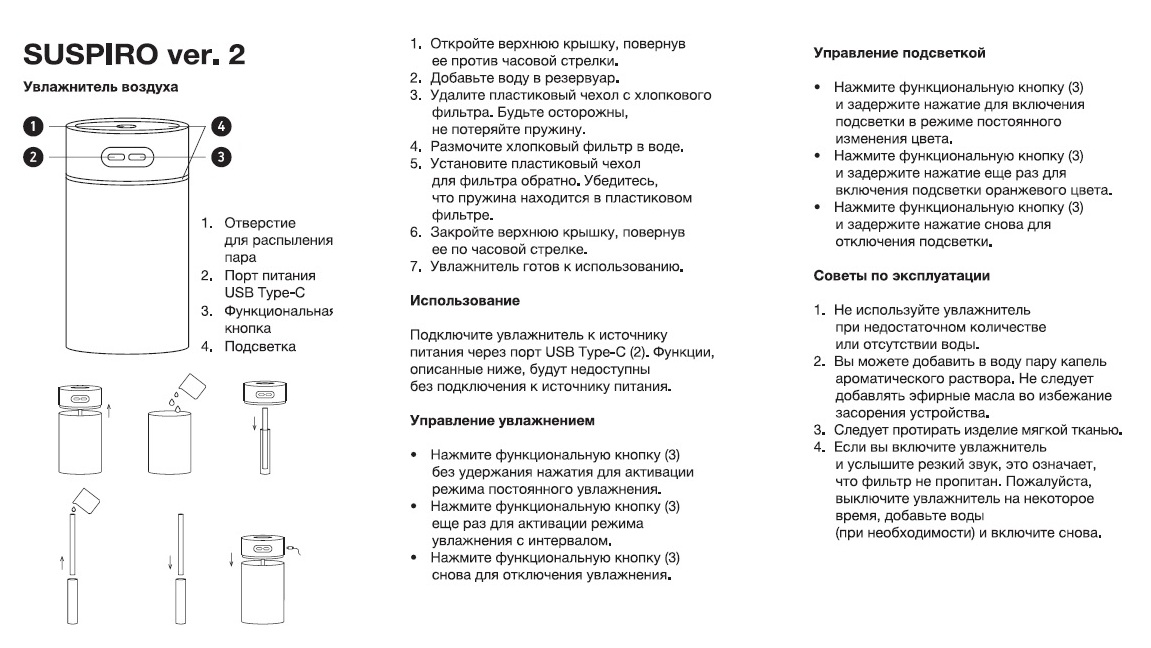 SUSPIRO ver. 2

Увлажнитель воздуха

1
2
4
3

1. Отверстие для распыления пара
2. Порт питания USB Type-C
3. Функциональная кнопка
4. Подсветка

1. Откройте верхнюю крышку, повернув ее против часовой стрелки.
2. Добавьте воду в резервуар.
3. Удалите пластиковый чехол с хлопкового фильтра. Будьте осторожны, не потеряйте пружину.
4. Размочите хлопковый фильтр в воде.
5. Установите пластиковый чехол для фильтра обратно. Убедитесь, что пружина находится в пластиковом фильтре.
6. Закройте верхнюю крышку, повернув ее по часовой стрелке.
7. Увлажнитель готов к использованию.

Использование

Подключите увлажнитель к источнику питания через порт USB Type-C (2). Функции, описанные ниже, будут недоступны без подключения к источнику питания.

Управление увлажнением

• Нажмите функциональную кнопку (3) без удержания нажатия для активации режима постоянного увлажнения.
• Нажмите функциональную кнопку (3) еще раз для активации режима увлажнения с интервалом.
• Нажмите функциональную кнопку (3) снова для отключения увлажнения.

Управление подсветкой

• Нажмите функциональную кнопку (3) и задержите нажатие для включения подсветки в режиме постоянного изменения цвета.
• Нажмите функциональную кнопку (3) и задержите нажатие еще раз для включения подсветки оранжевого цвета.
• Нажмите функциональную кнопку (3) и задержите нажатие снова для отключения подсветки.

Советы по эксплуатации

1. Не используйте увлажнитель при недостаточном количестве или отсутствии воды.
2. Вы можете добавить в воду пару капель ароматического раствора. Не следует добавлять эфирные масла во избежание засорения устройства.
3. Следует протирать изделие мягкой тканью.
4. Если вы включите увлажнитель и услышите резкий звук, это означает, что фильтр не пропитан. Пожалуйста, выключите увлажнитель на некоторое время, добавьте воды (при необходимости) и включите снова.